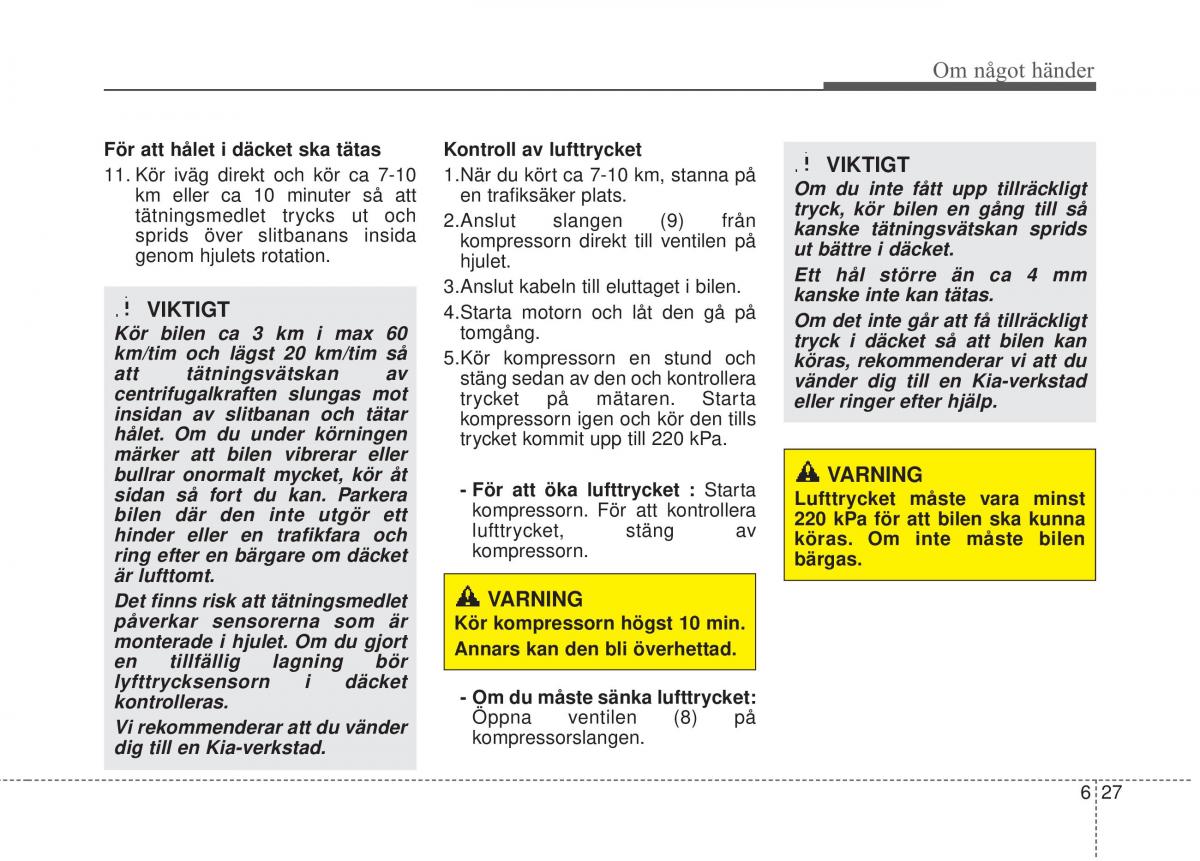 Om något händer

För att hålet i däcket ska tätas
11. Kör iväg direkt och kör ca 7-10 km eller ca 10 minuter så att tätningsmedlet trycks ut och sprids över slitbanans insida genom hjulets rotation.

VIKTIGT
Kör bilen ca 3 km i max 60 km/tim och lägst 20 km/tim så att tätningsvätskan av centrifugalkraften slungas mot insidan av slitbanan och tätar hålet. Om du under körningen märker att bilen vibrerar eller bullrar onormalt mycket, kör åt sidan så fort du kan. Parkera bilen där den inte utgör ett hinder eller en trafikfara och ring efter en bärgare om däcket är lufttomt.

Det finns risk att tätningsmedlet påverkar sensorerna som är monterade i hjulet. Om du gjort en tillfällig lagning bör lyfttrycksensorn i däcket kontrolleras.

Vi rekommenderar att du vänder dig till en Kia-verkstad.

Kontroll av lufttrycket
1.När du kört ca 7-10 km, stanna på en trafiksäker plats.
2.Anslut slangen (9) från kompressorn direkt till ventilen på hjulet.
3.Anslut kabeln till eluttaget i bilen.
4.Starta motorn och låt den gå på tomgång.
5.Kör kompressorn en stund och stäng sedan av den och kontrollera trycket på mätaren. Starta kompressorn igen och kör den tills trycket kommit upp till 220 kPa.

- För att öka lufttrycket : Starta kompressorn. För att kontrollera lufttrycket, stäng av kompressorn.

VARNING
Kör kompressorn högst 10 min. Annars kan den bli överhettad.

- Om du måste sänka lufttrycket: Öppna ventilen (8) på kompressorslangen.

VIKTIGT
Om du inte fått upp tillräckligt tryck, kör bilen en gång till så kanske tätningsvätskan sprids ut bättre i däcket.

Ett hål större än ca 4 mm kanske inte kan tätas.

Om det inte går att få tillräckligt tryck i däcket så att bilen kan köras, rekommenderar vi att du vänder dig till en Kia-verkstad eller ringer efter hjälp.

VARNING
Lufttrycket måste vara minst 220 kPa för att bilen ska kunna köras. Om inte måste bilen bärgas.

6 27